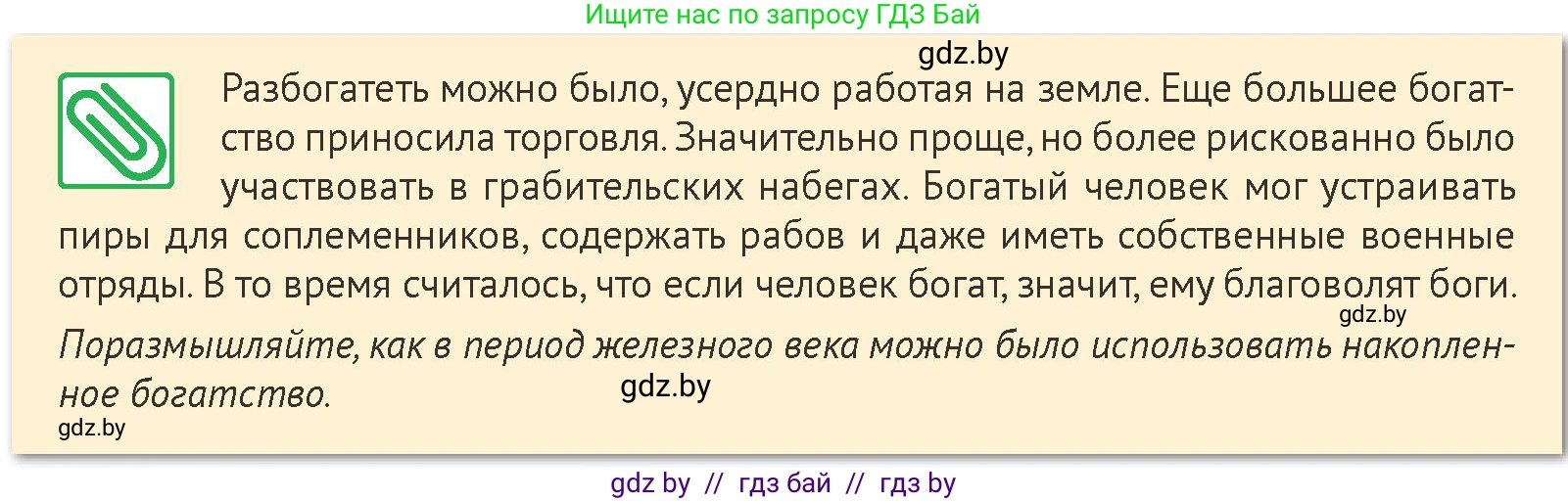 Ищите нас по запросу ГДЗ Бай

gdz.by

Разбогатеть можно было, усердно работая на земле. Еще большее богатство приносила торговля. Значительно проще, но более рискованно было участвовать в грабительских набегах. Богатый человек мог устраивать пиры для соплеменников, содержать рабов и даже иметь собственные военные отряды. В то время считалось, что если человек богат, значит, ему благоволят боги.

gdz.by

Поразмышляйте, как в период железного века можно было использовать накопленное богатство.

gdz.by

gdz.by

gdz by // гдз бай // гдз by